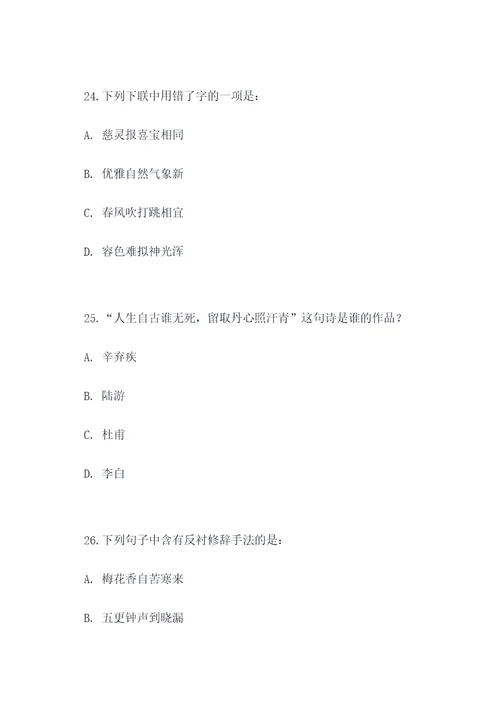 24. 下列下联中用错了字的一项是：

A. 慈灵报喜宝相同

B. 优雅自然气象新

C. 春风吹打跳相宜

D. 容色难拟神光浑

25. “人生自古谁无死，留取丹心照汗青”这句诗是谁的作品？

A. 辛弃疾

B. 陆游

C. 杜甫

D. 李白

26. 下列句子中含有反衬修辞手法的是：

A. 梅花香自苦寒来

B. 五更钟声到晓漏